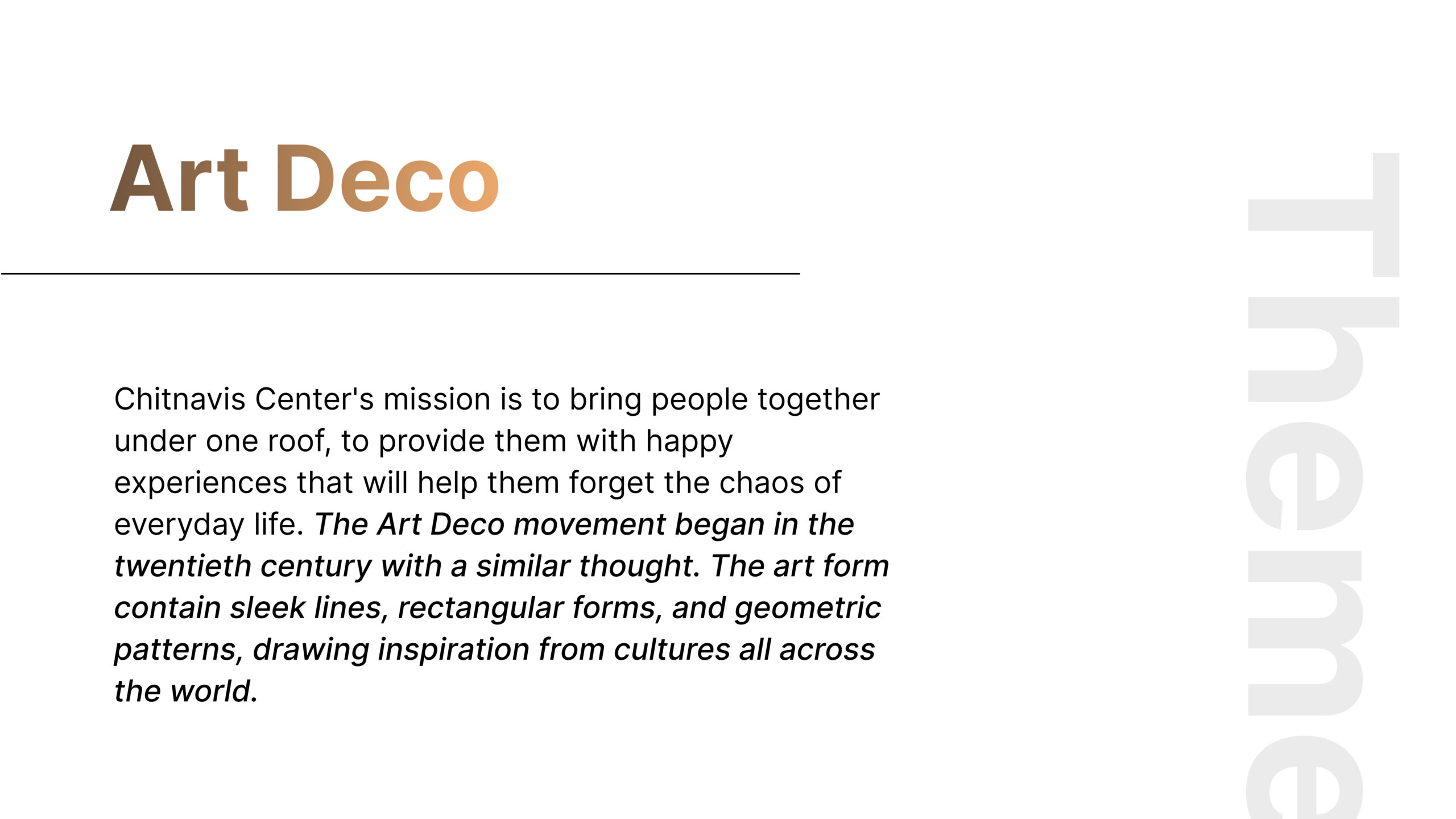 Art Deco

Chitnavis Center's mission is to bring people together under one roof, to provide them with happy experiences that will help them forget the chaos of everyday life. The Art Deco movement began in the twentieth century with a similar thought. The art form contain sleek lines, rectangular forms, and geometric patterns, drawing inspiration from cultures all across the world.

Theme